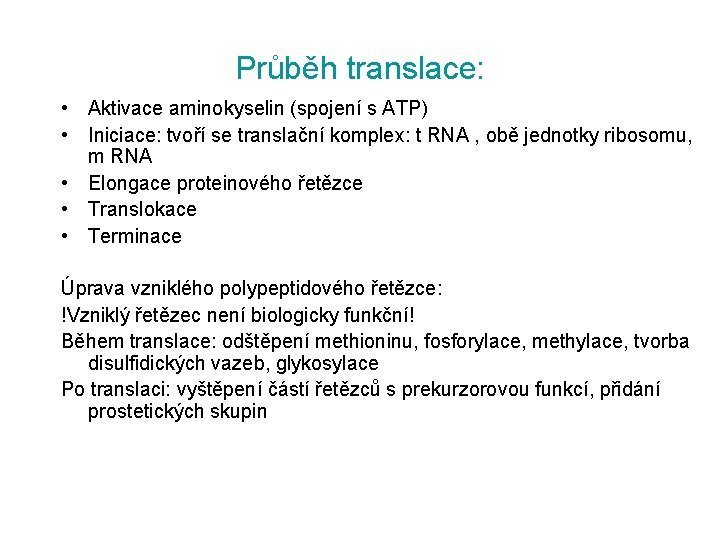 Průběh translace:

• Aktivace aminokyselin (spojení s ATP)
• Iniciace: tvoří se translační komplex: t RNA , obě jednotky ribosomu, m RNA
• Elongace proteinového řetězce
• Translokace
• Terminace

Úprava vzniklého polypeptidového řetězce:

!Vzniklý řetězec není biologicky funkční!

Během translace: odštěpení methioninu, fosforylace, methylace, tvorba disulfidických vazeb, glykosylace

Po translaci: vyštěpení částí řetězců s prekurzorovou funkcí, přidání prostetických skupin